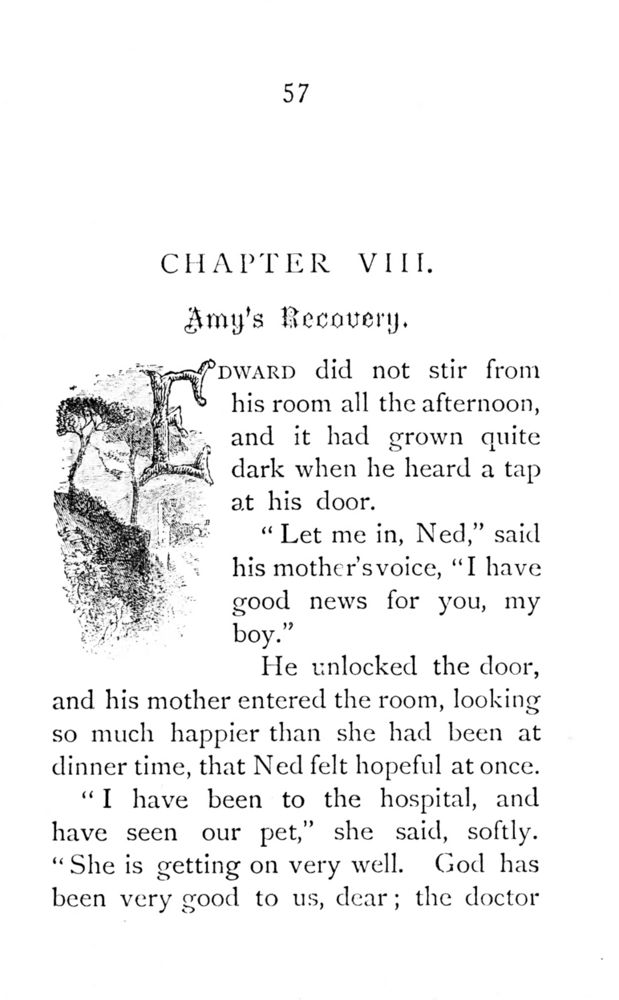 57

CHAPTER VIII.

Amy's Recovery.

EDWARD did not stir from his room all the afternoon, and it had grown quite dark when he heard a tap at his door.

"Let me in, Ned," said his mother's voice, "I have good news for you, my boy."

He unlocked the door, and his mother entered the room, looking so much happier than she had been at dinner time, that Ned felt hopeful at once.

"I have been to the hospital, and have seen our pet," she said, softly. "She is getting on very well. God has been very good to us, dear; the doctor